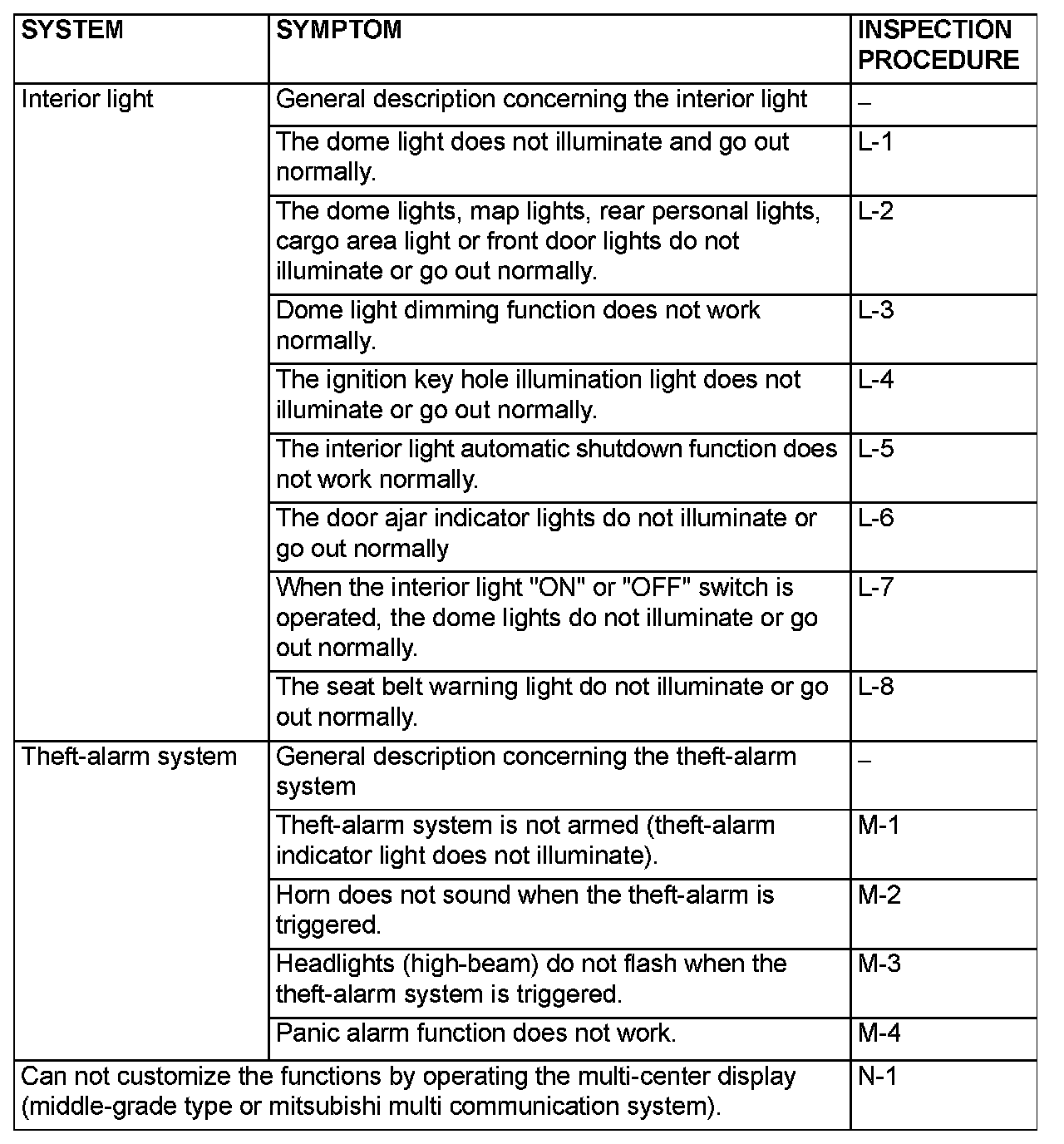 | SYSTEM | SYMPTOM | INSPECTION PROCEDURE |
|---|---|---|
| Interior light | General description concerning the interior light | – |
| | The dome light does not illuminate and go out normally. | L-1 |
| | The dome lights, map lights, rear personal lights, cargo area light or front door lights do not illuminate or go out normally. | L-2 |
| | Dome light dimming function does not work normally. | L-3 |
| | The ignition key hole illumination light does not illuminate or go out normally. | L-4 |
| | The interior light automatic shutdown function does not work normally. | L-5 |
| | The door ajar indicator lights do not illuminate or go out normally | L-6 |
| | When the interior light "ON" or "OFF" switch is operated, the dome lights do not illuminate or go out normally. | L-7 |
| | The seat belt warning light do not illuminate or go out normally. | L-8 |
| Theft-alarm system | General description concerning the theft-alarm system | – |
| | Theft-alarm system is not armed (theft-alarm indicator light does not illuminate). | M-1 |
| | Horn does not sound when the theft-alarm is triggered. | M-2 |
| | Headlights (high-beam) do not flash when the theft-alarm system is triggered. | M-3 |
| | Panic alarm function does not work. | M-4 |
| Can not customize the functions by operating the multi-center display (middle-grade type or mitsubishi multi communication system). | | N-1 |